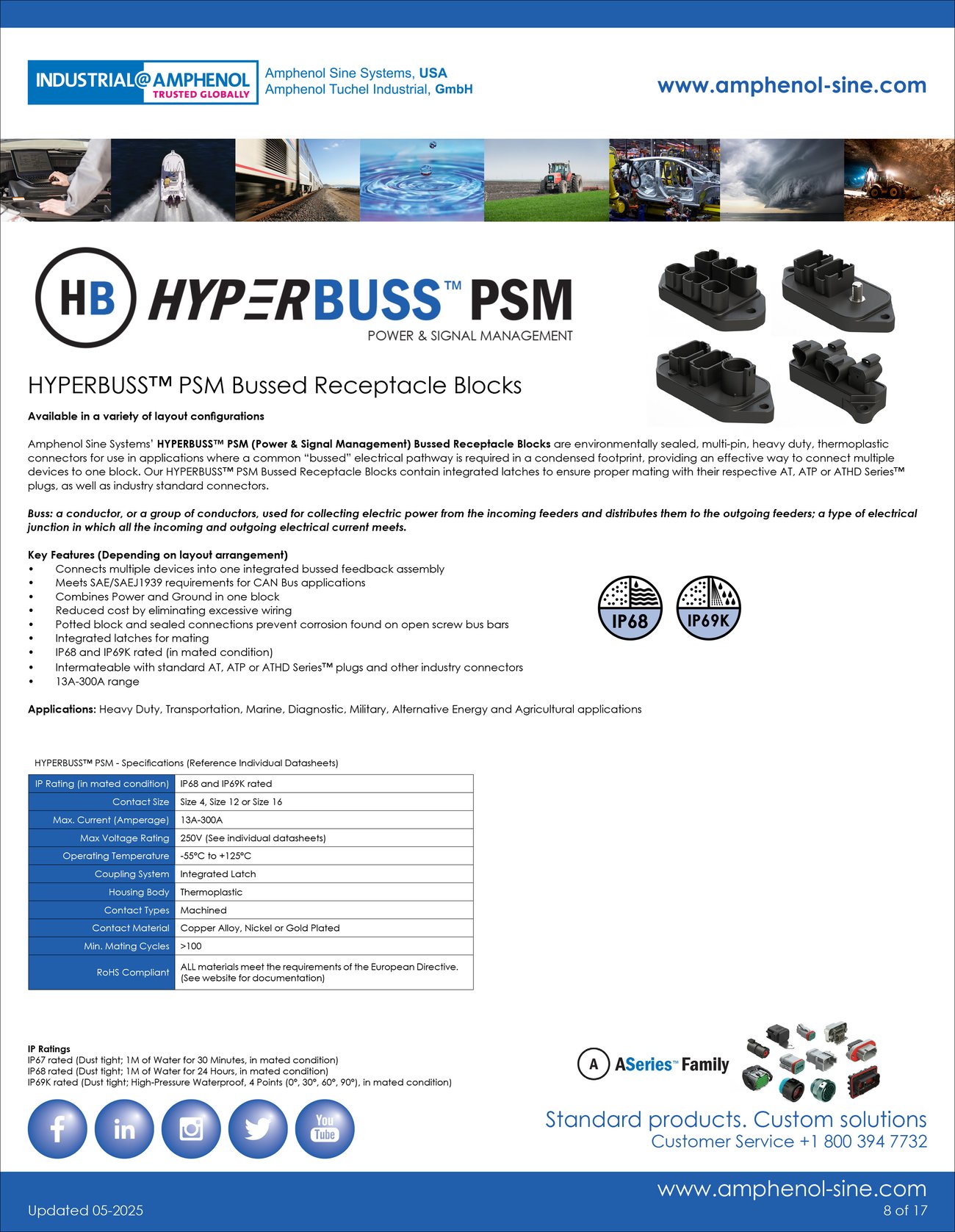 INDUSTRIAL@AMPHENOL
TRUSTED GLOBALLY

Amphenol Sine Systems, USA
Amphenol Tuchel Industrial, GmbH

www.amphenol-sine.com

HB HYPERBUSS™ PSM
POWER & SIGNAL MANAGEMENT

HYPERBUSS™ PSM Bussed Receptacle Blocks

Available in a variety of layout configurations

Amphenol Sine Systems' HYPERBUSS™ PSM (Power & Signal Management) Bussed Receptacle Blocks are environmentally sealed, multi-pin, heavy duty, thermoplastic connectors for use in applications where a common "bussed" electrical pathway is required in a condensed footprint, providing an effective way to connect multiple devices to one block. Our HYPERBUSS™ PSM Bussed Receptacle Blocks contain integrated latches to ensure proper mating with their respective AT, ATP or ATHD Series™ plugs, as well as industry standard connectors.

Buss: a conductor, or a group of conductors, used for collecting electric power from the incoming feeders and distributes them to the outgoing feeders; a type of electrical junction in which all the incoming and outgoing electrical current meets.

Key Features (Depending on layout arrangement)
• Connects multiple devices into one integrated bussed feedback assembly
• Meets SAE/SAEJ1939 requirements for CAN Bus applications
• Combines Power and Ground in one block
• Reduced cost by eliminating excessive wiring
• Potted block and sealed connections prevent corrosion found on open screw bus bars
• Integrated latches for mating
• IP68 and IP69K rated (in mated condition)
• Intermateable with standard AT, ATP or ATHD Series™ plugs and other industry connectors
• 13A-300A range

IP68 IP69K

Applications: Heavy Duty, Transportation, Marine, Diagnostic, Military, Alternative Energy and Agricultural applications

HYPERBUSS™ PSM - Specifications (Reference Individual Datasheets)

| IP Rating (in mated condition) | IP68 and IP69K rated |
|---|---|
| Contact Size | Size 4, Size 12 or Size 16 |
| Max. Current (Amperage) | 13A-300A |
| Max Voltage Rating | 250V (See individual datasheets) |
| Operating Temperature | -55°C to +125°C |
| Coupling System | Integrated Latch |
| Housing Body | Thermoplastic |
| Contact Types | Machined |
| Contact Material | Copper Alloy, Nickel or Gold Plated |
| Min. Mating Cycles | >100 |
| RoHS Compliant | ALL materials meet the requirements of the European Directive. (See website for documentation) |

IP Ratings
IP67 rated (Dust tight; 1M of Water for 30 Minutes, in mated condition)
IP68 rated (Dust tight; 1M of Water for 24 Hours, in mated condition)
IP69K rated (Dust tight; High-Pressure Waterproof, 4 Points (0°, 30°, 60°, 90°), in mated condition)

A ASeries™ Family

You Tube

Standard products. Custom solutions
Customer Service +1 800 394 7732

www.amphenol-sine.com
Updated 05-2025
8 of 17